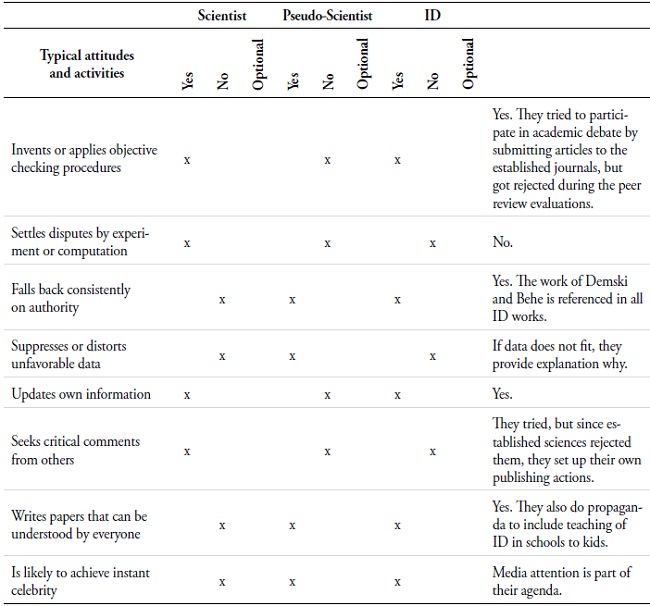 | | Scientist | | | Pseudo-Scientist | | | ID | | | |
|---|---|---|---|---|---|---|---|---|---|---|
| Typical attitudes and activities | Yes | No | Optional | Yes | No | Optional | Yes | No | Optional | |
| Invents or applies objective checking procedures | x | | | | x | | x | | | Yes. They tried to participate in academic debate by submitting articles to the established journals, but got rejected during the peer review evaluations. |
| Settles disputes by experiment or computation | x | | | | x | | | x | | No. |
| Falls back consistently on authority | | x | | x | | | x | | | Yes. The work of Demski and Behe is referenced in all ID works. |
| Suppresses or distorts unfavorable data | | x | | x | | | | x | | If data does not fit, they provide explanation why. |
| Updates own information | x | | | | x | | x | | | Yes. |
| Seeks critical comments from others | x | | | | x | | | x | | They tried, but since established sciences rejected them, they set up their own publishing actions. |
| Writes papers that can be understood by everyone | | x | | x | | | x | | | Yes. They also do propaganda to include teaching of ID in schools to kids. |
| Is likely to achieve instant celebrity | | x | | x | | | x | | | Media attention is part of their agenda. |